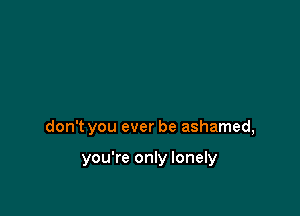 don't you ever be ashamed,

you're only lonely